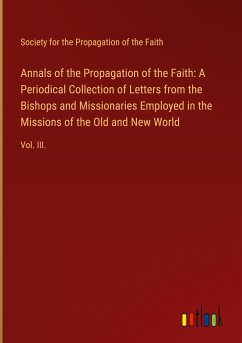 Society for the Propagation of the Faith

Annals of the Propagation of the Faith: A Periodical Collection of Letters from the Bishops and Missionaries Employed in the Missions of the Old and New World

Vol. III.

outlook